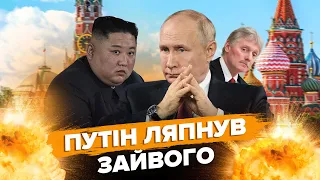 ПУТІН ЛЯПНУВ
ЗАЙВОГО